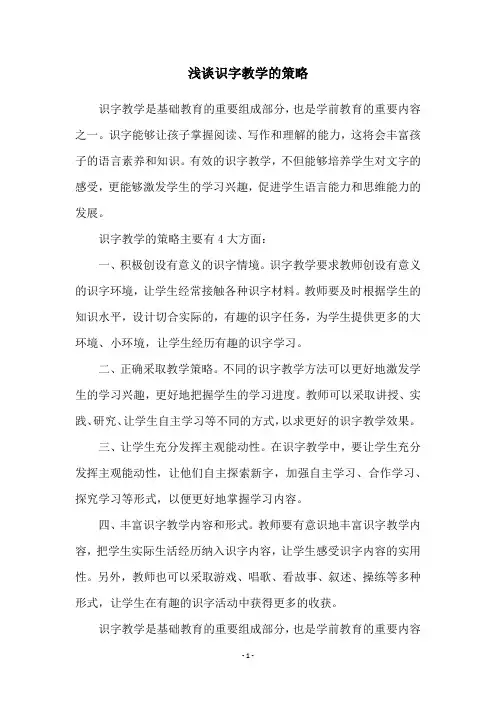 浅谈识字教学的策略

识字教学是基础教育的重要组成部分，也是学前教育的重要内容之一。识字能够让孩子掌握阅读、写作和理解的能力，这将会丰富孩子的语言素养和知识。有效的识字教学，不但能够培养学生对文字的感受，更能够激发学生的学习兴趣，促进学生语言能力和思维能力的发展。

识字教学的策略主要有4大方面：

一、积极创设有意义的识字情境。识字教学要求教师创设有意义的识字环境，让学生经常接触各种识字材料。教师要及时根据学生的知识水平，设计切合实际的，有趣的识字任务，为学生提供更多的大环境、小环境，让学生经历有趣的识字学习。

二、正确采取教学策略。不同的识字教学方法可以更好地激发学生的学习兴趣，更好地把握学生的学习进度。教师可以采取讲授、实践、研究、让学生自主学习等不同的方式，以求更好的识字教学效果。

三、让学生充分发挥主观能动性。在识字教学中，要让学生充分发挥主观能动性，让他们自主探索新字，加强自主学习、合作学习、探究学习等形式，以便更好地掌握学习内容。

四、丰富识字教学内容和形式。教师要有意识地丰富识字教学内容，把学生实际生活经历纳入识字内容，让学生感受识字内容的实用性。另外，教师也可以采取游戏、唱歌、看故事、叙述、操练等多种形式，让学生在有趣的识字活动中获得更多的收获。

识字教学是基础教育的重要组成部分，也是学前教育的重要内容

- 1 -